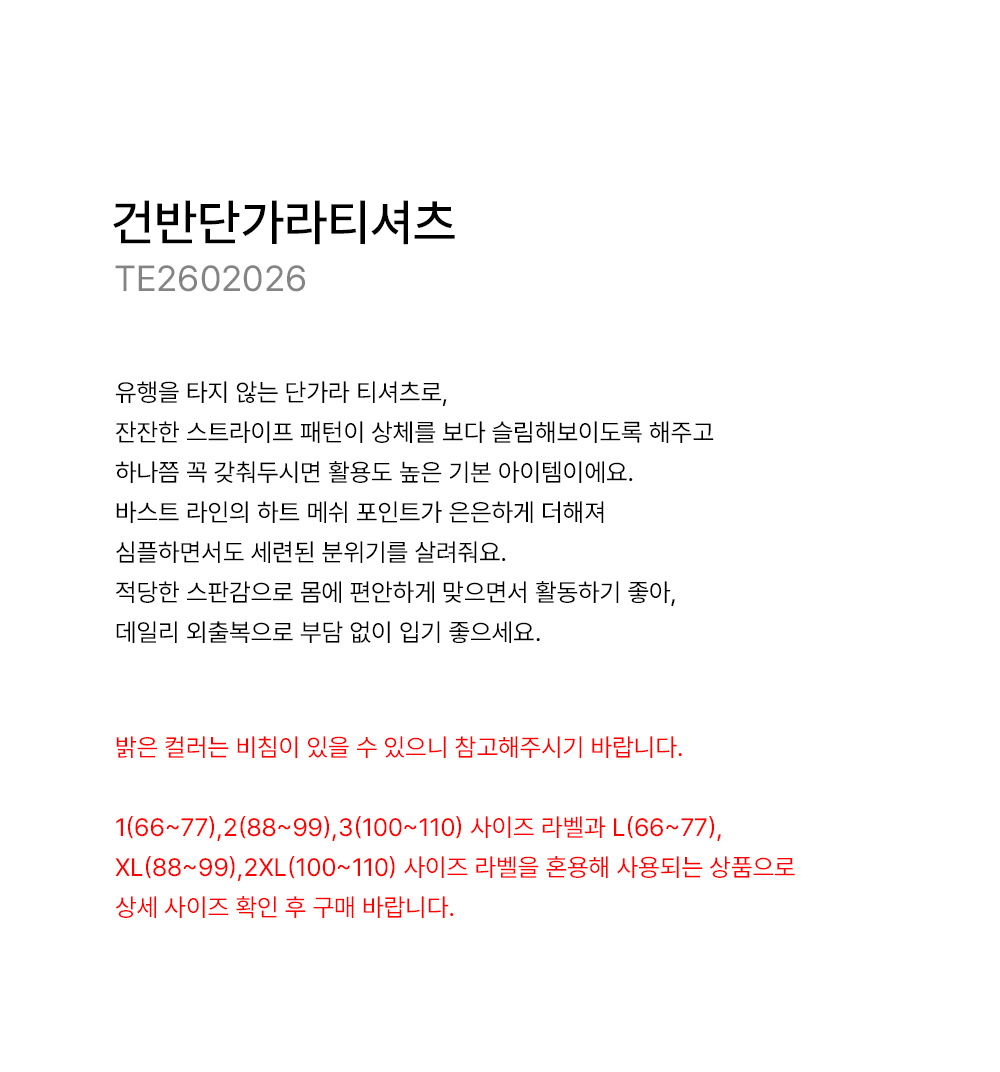 건반단가라티셔츠
TE2602026

유행을 타지 않는 단가라 티셔츠로,
잔잔한 스트라이프 패턴이 상체를 보다 슬림해보이도록 해주고
하나쯤 꼭 갖춰두시면 활용도 높은 기본 아이템이에요.
바스트 라인의 하트 메쉬 포인트가 은은하게 더해져
심플하면서도 세련된 분위기를 살려줘요.
적당한 스판감으로 몸에 편안하게 맞으면서 활동하기 좋아,
데일리 외출복으로 부담 없이 입기 좋으세요.

밝은 컬러는 비침이 있을 수 있으니 참고해주시기 바랍니다.

1(66~77),2(88~99),3(100~110) 사이즈 라벨과 L(66~77),
XL(88~99),2XL(100~110) 사이즈 라벨을 혼용해 사용되는 상품으로
상세 사이즈 확인 후 구매 바랍니다.